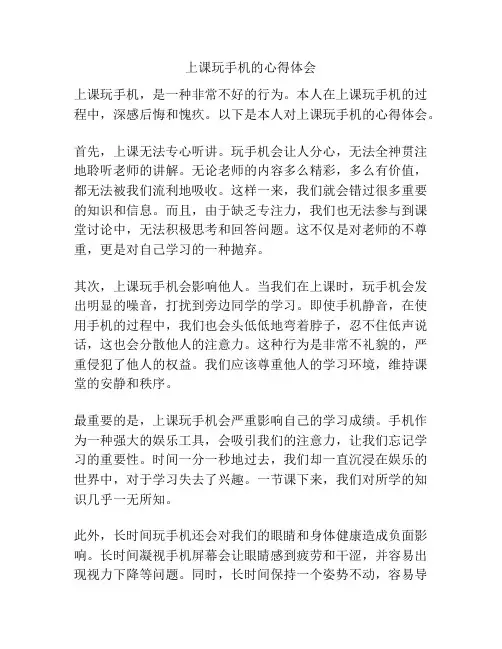 上课玩手机的心得体会

上课玩手机，是一种非常不好的行为。本人在上课玩手机的过程中，深感后悔和愧疚。以下是本人对上课玩手机的心得体会。

首先，上课无法专心听讲。玩手机会让人分心，无法全神贯注地聆听老师的讲解。无论老师的内容多么精彩，多么有价值，都无法被我们流利地吸收。这样一来，我们就会错过很多重要的知识和信息。而且，由于缺乏专注力，我们也无法参与到课堂讨论中，无法积极思考和回答问题。这不仅是对老师的不尊重，更是对自己学习的一种抛弃。

其次，上课玩手机会影响他人。当我们在上课时，玩手机会发出明显的噪音，打扰到旁边同学的学习。即使手机静音，在使用手机的过程中，我们也会头低低地弯着脖子，忍不住低声说话，这也会分散他人的注意力。这种行为是非常不礼貌的，严重侵犯了他人的权益。我们应该尊重他人的学习环境，维持课堂的安静和秩序。

最重要的是，上课玩手机会严重影响自己的学习成绩。手机作为一种强大的娱乐工具，会吸引我们的注意力，让我们忘记学习的重要性。时间一分一秒地过去，我们却一直沉浸在娱乐的世界中，对于学习失去了兴趣。一节课下来，我们对所学的知识几乎一无所知。

此外，长时间玩手机还会对我们的眼睛和身体健康造成负面影响。长时间凝视手机屏幕会让眼睛感到疲劳和干涩，并容易出现视力下降等问题。同时，长时间保持一个姿势不动，容易导